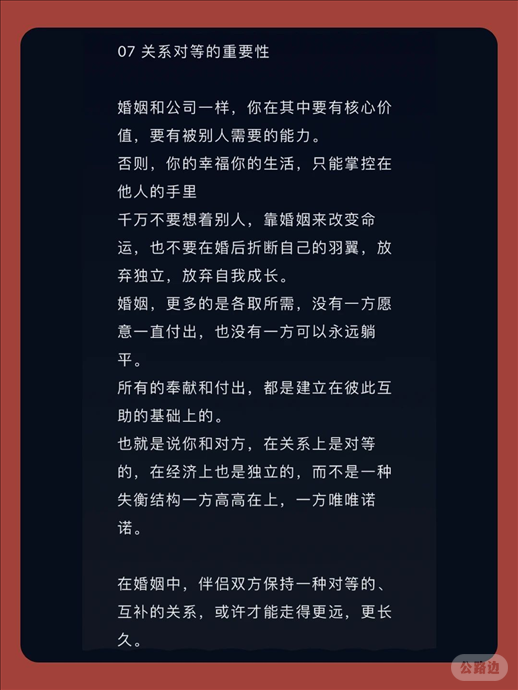 07 关系对等的重要性

婚姻和公司一样，你在其中要有核心价值，要有被别人需要的能力。
否则，你的幸福你的生活，只能掌控在他人的手里
千万不要想着别人，靠婚姻来改变命运，也不要在婚后折断自己的羽翼，放弃独立，放弃自我成长。
婚姻，更多的是各取所需，没有一方愿意一直付出，也没有一方可以永远躺平。
所有的奉献和付出，都是建立在彼此互助的基础上的。
也就是说你和对方，在关系上是对等的，在经济上也是独立的，而不是一种失衡结构一方高高在上，一方唯唯诺诺。

在婚姻中，伴侣双方保持一种对等的、互补的关系，或许才能走得更远，更长久。

公路边